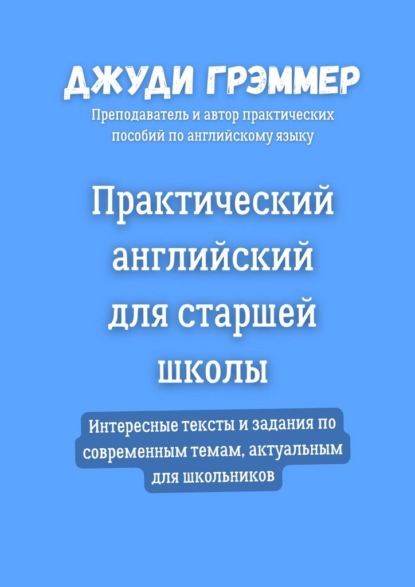 ДЖУДИ ГРЭММЕР
Преподаватель и автор практических пособий по английскому языку

Практический английский для старшей школы

Интересные тексты и задания по современным темам, актуальным для школьников